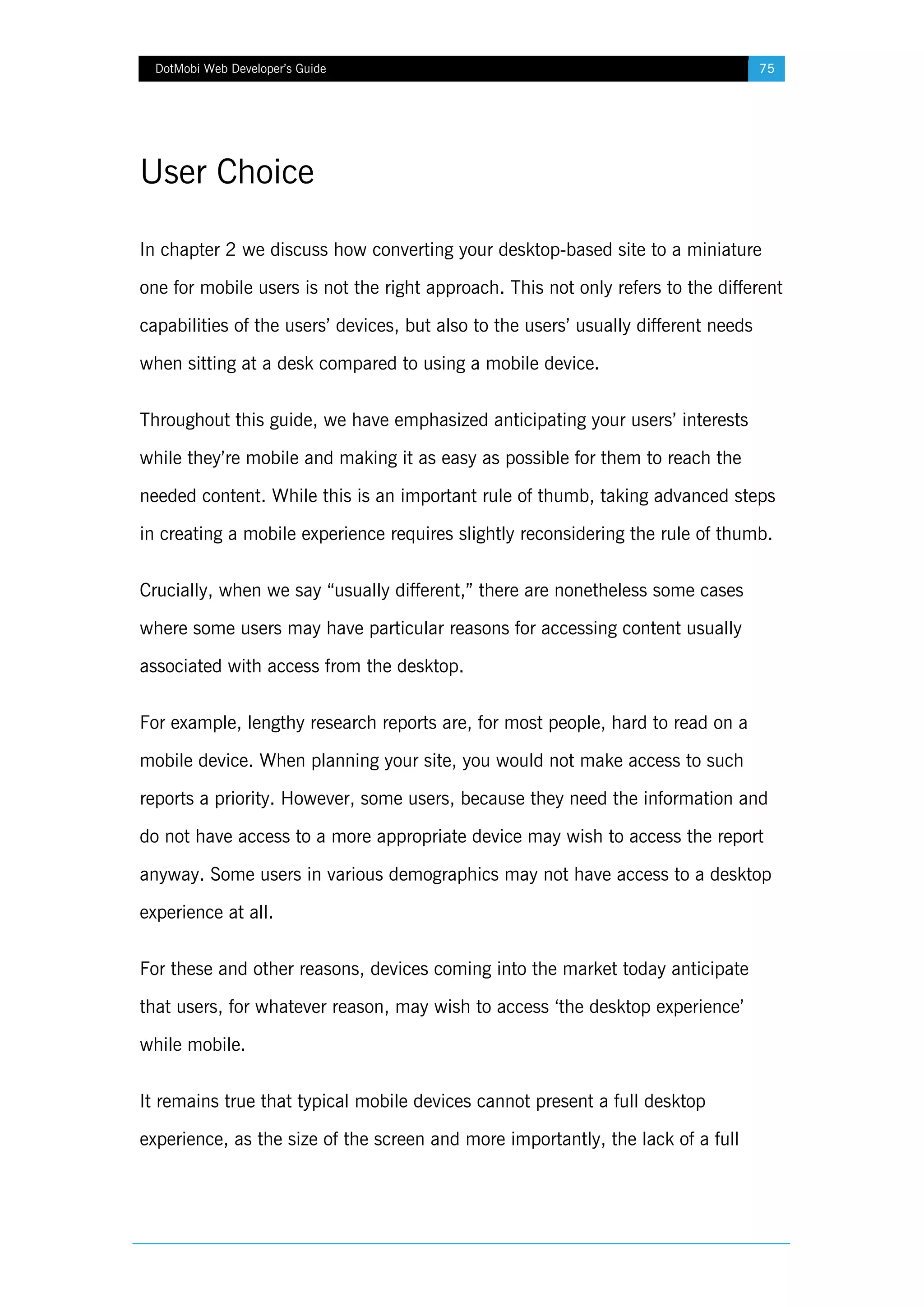 DotMobi Web Developer's Guide 75

User Choice

In chapter 2 we discuss how converting your desktop-based site to a miniature one for mobile users is not the right approach. This not only refers to the different capabilities of the users' devices, but also to the users' usually different needs when sitting at a desk compared to using a mobile device.

Throughout this guide, we have emphasized anticipating your users' interests while they're mobile and making it as easy as possible for them to reach the needed content. While this is an important rule of thumb, taking advanced steps in creating a mobile experience requires slightly reconsidering the rule of thumb.

Crucially, when we say "usually different," there are nonetheless some cases where some users may have particular reasons for accessing content usually associated with access from the desktop.

For example, lengthy research reports are, for most people, hard to read on a mobile device. When planning your site, you would not make access to such reports a priority. However, some users, because they need the information and do not have access to a more appropriate device may wish to access the report anyway. Some users in various demographics may not have access to a desktop experience at all.

For these and other reasons, devices coming into the market today anticipate that users, for whatever reason, may wish to access 'the desktop experience' while mobile.

It remains true that typical mobile devices cannot present a full desktop experience, as the size of the screen and more importantly, the lack of a full